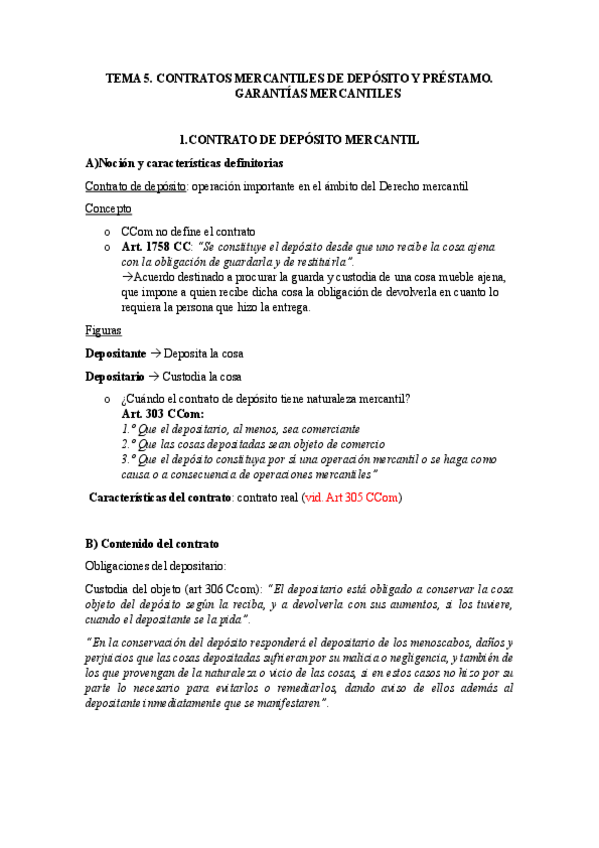 TEMA 5. CONTRATOS MERCANTILES DE DEPÓSITO Y PRÉSTAMO. GARANTÍAS MERCANTILES

1.CONTRATO DE DEPÓSITO MERCANTIL

A)Noción y características definitorias

Contrato de depósito: operación importante en el ámbito del Derecho mercantil

Concepto

o CCom no define el contrato
o Art. 1758 CC: "Se constituye el depósito desde que uno recibe la cosa ajena con la obligación de guardarla y de restituirla".
→Acuerdo destinado a procurar la guarda y custodia de una cosa mueble ajena, que impone a quien recibe dicha cosa la obligación de devolverla en cuanto lo requiera la persona que hizo la entrega.

Figuras

Depositante → Deposita la cosa

Depositario → Custodia la cosa

o ¿Cuándo el contrato de depósito tiene naturaleza mercantil?
Art. 303 CCom:
1.º Que el depositario, al menos, sea comerciante
2.º Que las cosas depositadas sean objeto de comercio
3.º Que el depósito constituya por sí una operación mercantil o se haga como causa o a consecuencia de operaciones mercantiles"

Características del contrato: contrato real (vid. Art 305 CCom)

B) Contenido del contrato

Obligaciones del depositario:

Custodia del objeto (art 306 Ccom): "El depositario está obligado a conservar la cosa objeto del depósito según la reciba, y a devolverla con sus aumentos, si los tuviere, cuando el depositante se la pida".

"En la conservación del depósito responderá el depositario de los menoscabos, daños y perjuicios que las cosas depositadas sufrieran por su malicia o negligencia, y también de los que provengan de la naturaleza o vicio de las cosas, si en estos casos no hizo por su parte lo necesario para evitarlos o remediarlos, dando aviso de ellos además al depositante inmediatamente que se manifestaren".